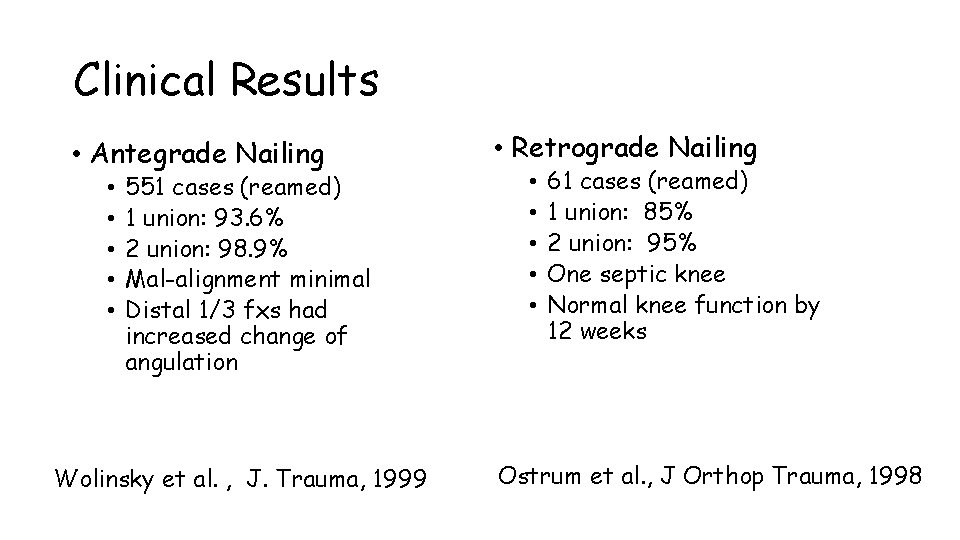 Clinical Results

• Antegrade Nailing
  • 551 cases (reamed)
  • 1 union: 93.6%
  • 2 union: 98.9%
  • Mal-alignment minimal
  • Distal 1/3 fxs had increased change of angulation

Wolinsky et al. , J. Trauma, 1999

• Retrograde Nailing
  • 61 cases (reamed)
  • 1 union: 85%
  • 2 union: 95%
  • One septic knee
  • Normal knee function by 12 weeks

Ostrum et al., J Orthop Trauma, 1998